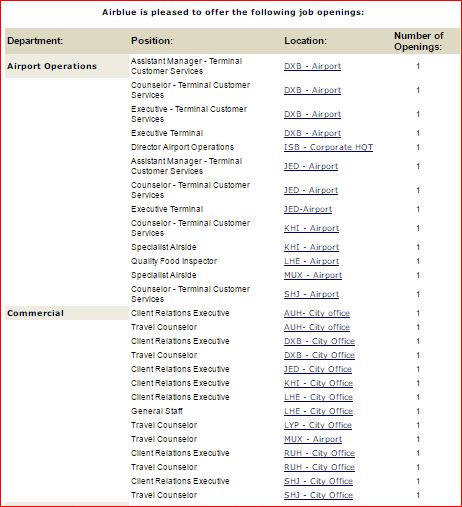 Airblue is pleased to offer the following job openings:

| Department: | Position: | Location: | Number of Openings: |
|---|---|---|---|
| Airport Operations | Assistant Manager - Terminal Customer Services | DXB - Airport | 1 |
| | Counselor - Terminal Customer Services | DXB - Airport | 1 |
| | Executive - Terminal Customer Services | DXB - Airport | 1 |
| | Executive Terminal | DXB - Airport | 1 |
| | Director Airport Operations | ISB - Corporate HQT | 1 |
| | Assistant Manager - Terminal Customer Services | JED - Airport | 1 |
| | Counselor - Terminal Customer Services | JED - Airport | 1 |
| | Executive Terminal | JED-Airport | 1 |
| | Counselor - Terminal Customer Services | KHI - Airport | 1 |
| | Specialist Airside | KHI - Airport | 1 |
| | Quality Food Inspector | LHE - Airport | 1 |
| | Specialist Airside | MUX - Airport | 1 |
| | Counselor - Terminal Customer Services | SHJ - Airport | 1 |
| Commercial | Client Relations Executive | AUH- City office | 1 |
| | Travel Counselor | AUH- City office | 1 |
| | Client Relations Executive | DXB - City Office | 1 |
| | Travel Counselor | DXB - City Office | 1 |
| | Client Relations Executive | JED - City Office | 1 |
| | Client Relations Executive | KHI - City Office | 1 |
| | Client Relations Executive | LHE - City Office | 1 |
| | General Staff | LHE - City Office | 1 |
| | Travel Counselor | LYP - City Office | 1 |
| | Travel Counselor | MUX - Airport | 1 |
| | Client Relations Executive | RUH - City Office | 1 |
| | Travel Counselor | RUH - City Office | 1 |
| | Client Relations Executive | SHJ - City Office | 1 |
| | Travel Counselor | SHJ - City Office | 1 |